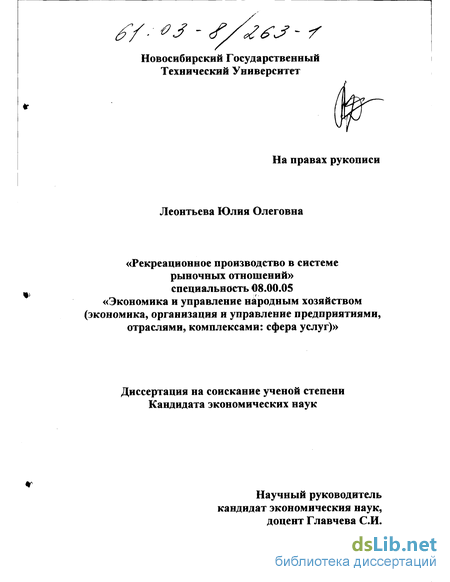 61:03-8/263-1

Новосибирский Государственный
Технический Университет

На правах рукописи

Леонтьева Юлия Олеговна

«Рекреационное производство в системе рыночных отношений»
специальность 08.00.05
«Экономика и управление народным хозяйством (экономика, организация и управление предприятиями, отраслями, комплексами: сфера услуг)»

Диссертация на соискание ученой степени
Кандидата экономических наук

Научный руководитель
кандидат экономическия наук,
доцент Главчева С.И.

dsLib.net
библиотека диссертаций